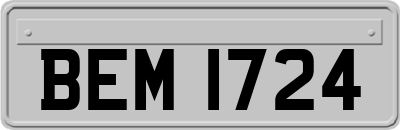 BEM 1724